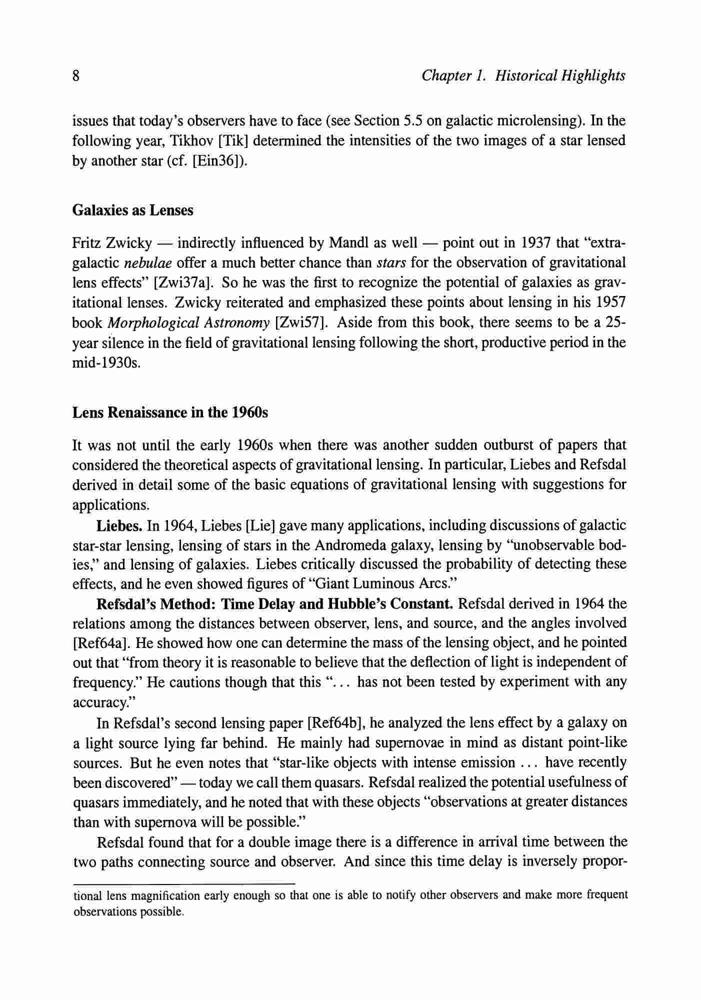 8 Chapter 1. Historical Highlights

issues that today's observers have to face (see Section 5.5 on galactic microlensing). In the following year, Tikhov [Tik] determined the intensities of the two images of a star lensed by another star (cf. [Ein36]).

Galaxies as Lenses

Fritz Zwicky — indirectly influenced by Mandl as well — point out in 1937 that "extragalactic nebulae offer a much better chance than stars for the observation of gravitational lens effects" [Zwi37a]. So he was the first to recognize the potential of galaxies as gravitational lenses. Zwicky reiterated and emphasized these points about lensing in his 1957 book Morphological Astronomy [Zwi57]. Aside from this book, there seems to be a 25-year silence in the field of gravitational lensing following the short, productive period in the mid-1930s.

Lens Renaissance in the 1960s

It was not until the early 1960s when there was another sudden outburst of papers that considered the theoretical aspects of gravitational lensing. In particular, Liebes and Refsdal derived in detail some of the basic equations of gravitational lensing with suggestions for applications.

Liebes. In 1964, Liebes [Lie] gave many applications, including discussions of galactic star-star lensing, lensing of stars in the Andromeda galaxy, lensing by "unobservable bodies," and lensing of galaxies. Liebes critically discussed the probability of detecting these effects, and he even showed figures of "Giant Luminous Arcs."

Refsdal's Method: Time Delay and Hubble's Constant. Refsdal derived in 1964 the relations among the distances between observer, lens, and source, and the angles involved [Ref64a]. He showed how one can determine the mass of the lensing object, and he pointed out that "from theory it is reasonable to believe that the deflection of light is independent of frequency." He cautions though that this "... has not been tested by experiment with any accuracy."

In Refsdal's second lensing paper [Ref64b], he analyzed the lens effect by a galaxy on a light source lying far behind. He mainly had supernovae in mind as distant point-like sources. But he even notes that "star-like objects with intense emission ... have recently been discovered" — today we call them quasars. Refsdal realized the potential usefulness of quasars immediately, and he noted that with these objects "observations at greater distances than with supernova will be possible."

Refsdal found that for a double image there is a difference in arrival time between the two paths connecting source and observer. And since this time delay is inversely propor-

tional lens magnification early enough so that one is able to notify other observers and make more frequent observations possible.